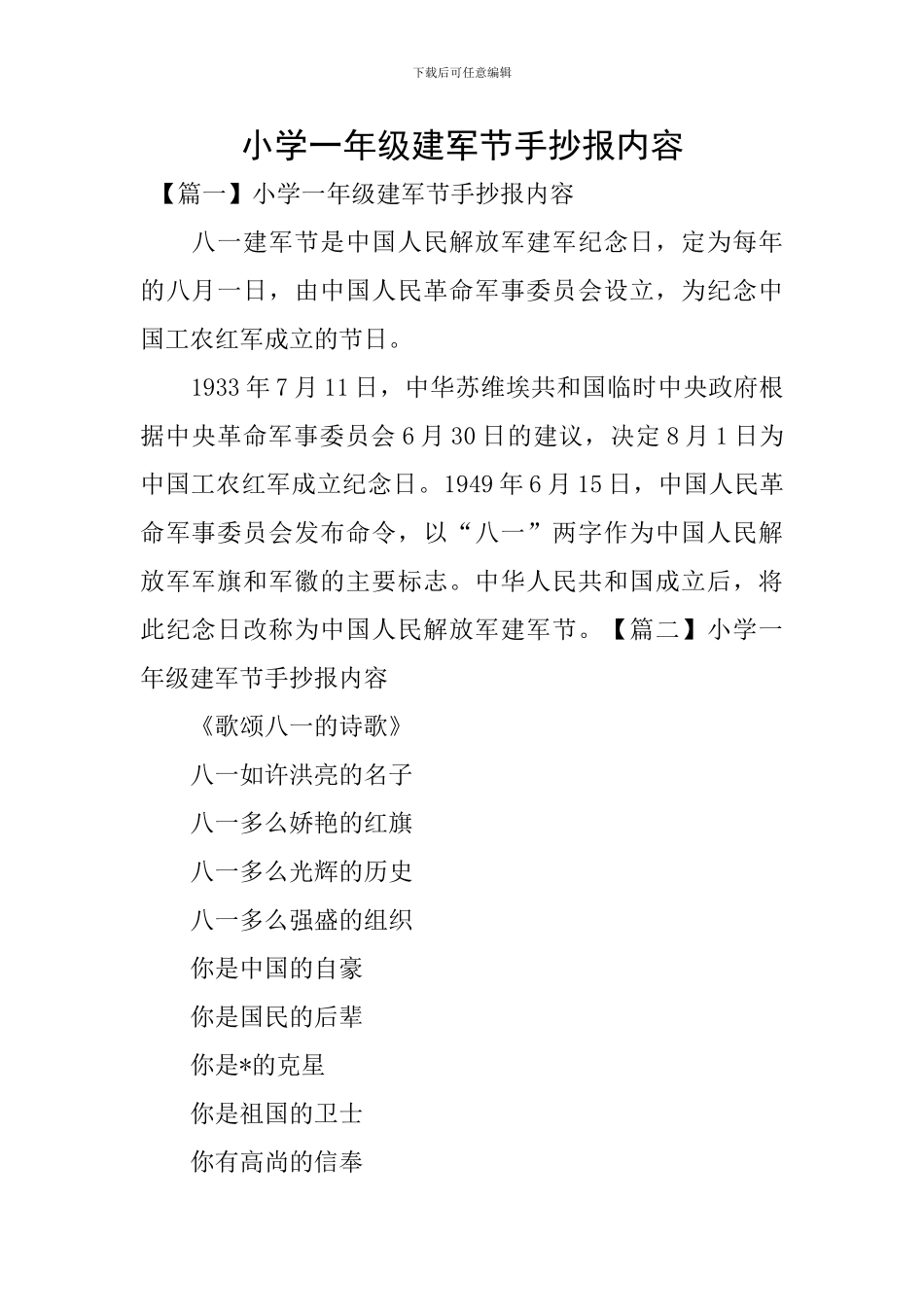 下载后可任意编辑

小学一年级建军节手抄报内容

【篇一】小学一年级建军节手抄报内容

八一建军节是中国人民解放军建军纪念日，定为每年的八月一日，由中国人民革命军事委员会设立，为纪念中国工农红军成立的节日。

1933年7月11日，中华苏维埃共和国临时中央政府根据中央革命军事委员会6月30日的建议，决定8月1日为中国工农红军成立纪念日。1949年6月15日，中国人民革命军事委员会发布命令，以“八一”两字作为中国人民解放军军旗和军徽的主要标志。中华人民共和国成立后，将此纪念日改称为中国人民解放军建军节。【篇二】小学一年级建军节手抄报内容

《歌颂八一的诗歌》

八一如许洪亮的名子

八一多么娇艳的红旗

八一多么光辉的历史

八一多么强盛的组织

你是中国的自豪

你是国民的后辈

你是*的克星

你是祖国的卫士

你有高尚的信奉